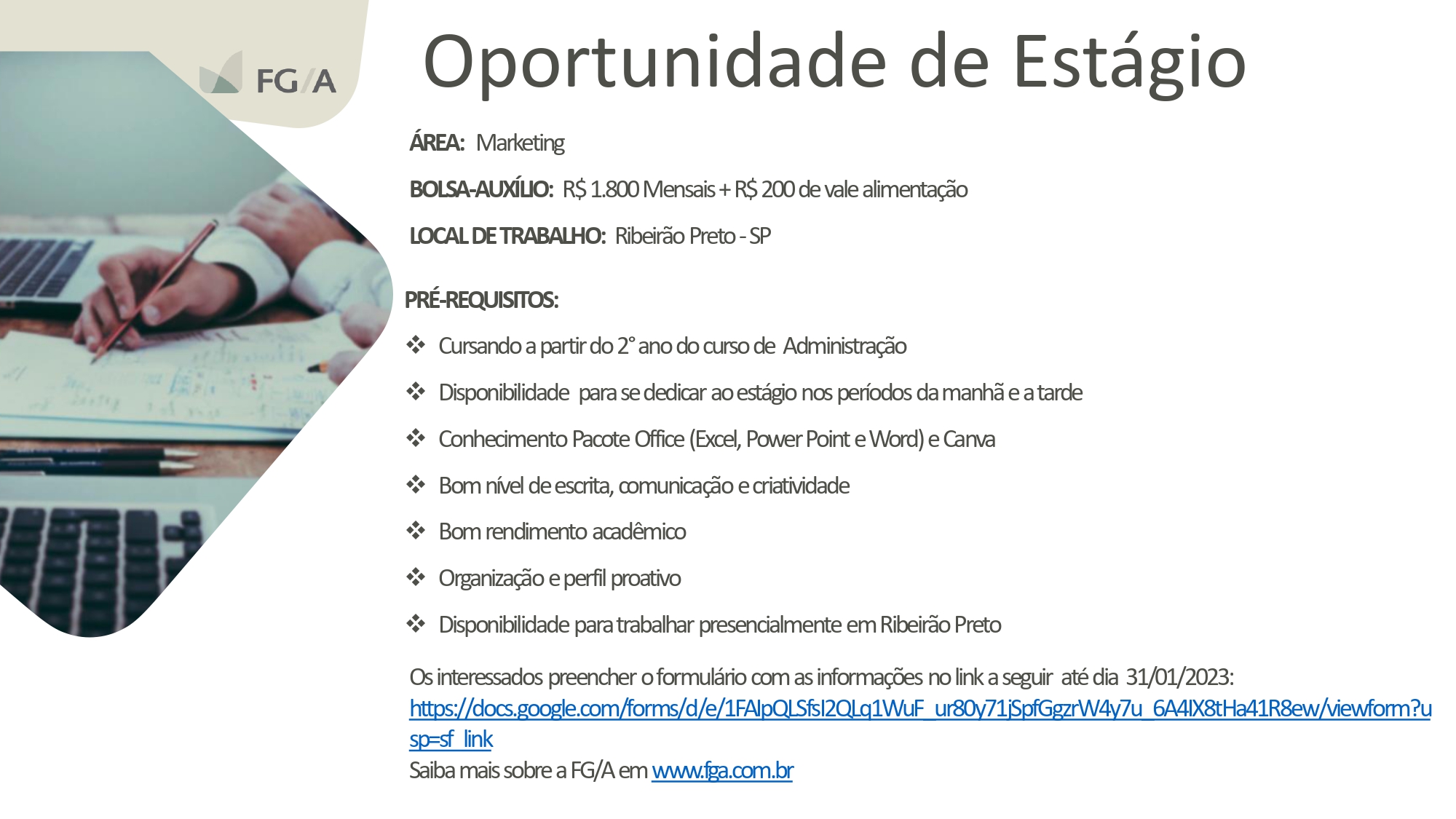 FG/A

Oportunidade de Estágio

ÁREA: Marketing

BOLSA-AUXÍLIO: R$ 1.800 Mensais + R$ 200 de vale alimentação

LOCAL DE TRABALHO: Ribeirão Preto - SP

PRÉ-REQUISITOS:

❖ Cursando a partir do 2° ano do curso de Administração

❖ Disponibilidade para se dedicar ao estágio nos períodos da manhã e a tarde

❖ Conhecimento Pacote Office (Excel, Power Point e Word) e Canva

❖ Bom nível de escrita, comunicação e criatividade

❖ Bom rendimento acadêmico

❖ Organização e perfil proativo

❖ Disponibilidade para trabalhar presencialmente em Ribeirão Preto

Os interessados preencher o formulário com as informações no link a seguir até dia 31/01/2023: https://docs.google.com/forms/d/e/1FAIpQLSfsI2QLq1WuF_ur80y71jSpfGgzrW4y7u_6A4IX8tHa41R8ew/viewform?usp=sf_link
Saiba mais sobre a FG/A em www.fga.com.br